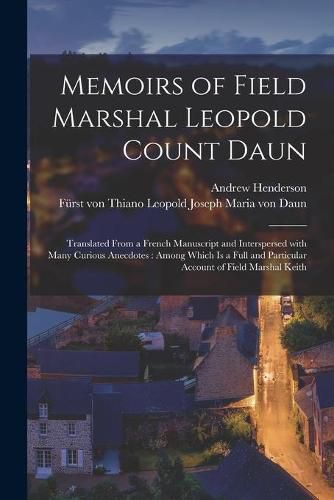 Memoirs of Field Marshal Leopold Count Daun

Andrew Henderson
Fürst von Thiano Leopold Joseph Maria von Daun

Translated From a French Manuscript and Interspersed with Many Curious Anecdotes : Among Which Is a Full and Particular Account of Field Marshal Keith